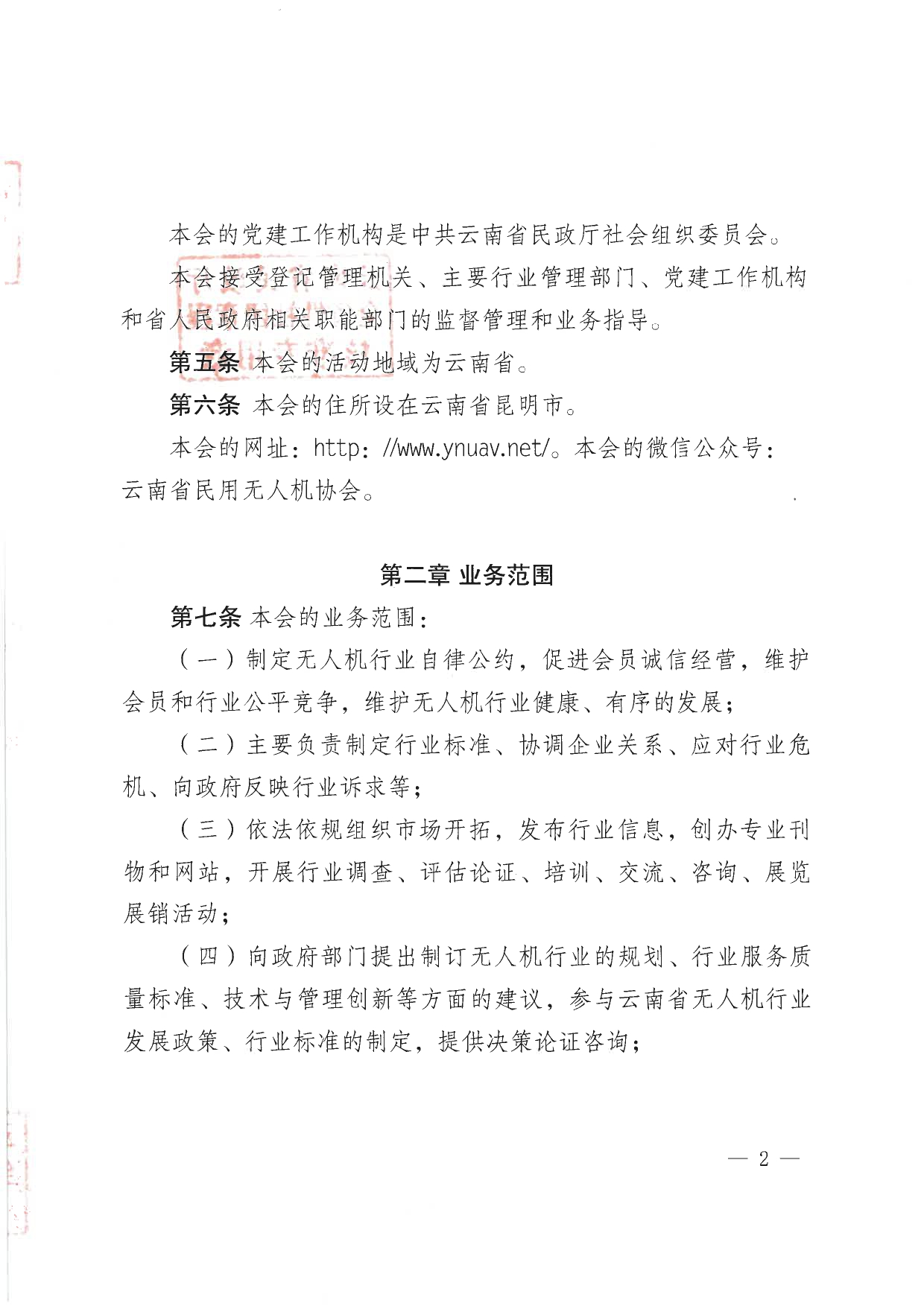 本会的党建工作机构是中共云南省民政厅社会组织委员会。

本会接受登记管理机关、主要行业管理部门、党建工作机构和省人民政府相关职能部门的监督管理和业务指导。

第五条 本会的活动地域为云南省。

第六条 本会的住所设在云南省昆明市。

本会的网址：http：//www.ynuav.net/。本会的微信公众号：云南省民用无人机协会。

第二章 业务范围

第七条 本会的业务范围：

（一）制定无人机行业自律公约，促进会员诚信经营，维护会员和行业公平竞争，维护无人机行业健康、有序的发展；

（二）主要负责制定行业标准、协调企业关系、应对行业危机、向政府反映行业诉求等；

（三）依法依规组织市场开拓，发布行业信息，创办专业刊物和网站，开展行业调查、评估论证、培训、交流、咨询、展览展销活动；

（四）向政府部门提出制订无人机行业的规划、行业服务质量标准、技术与管理创新等方面的建议，参与云南省无人机行业发展政策、行业标准的制定，提供决策论证咨询；

— 2 —